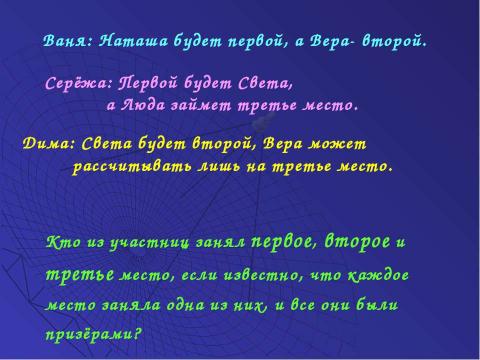 Ваня: Наташа будет первой, а Вера- второй.

Серёжа: Первой будет Света, а Люда займет третье место.

Дима: Света будет второй, Вера может рассчитывать лишь на третье место.

Кто из участниц занял первое, второе и третье место, если известно, что каждое место заняла одна из них, и все они были призёрами?